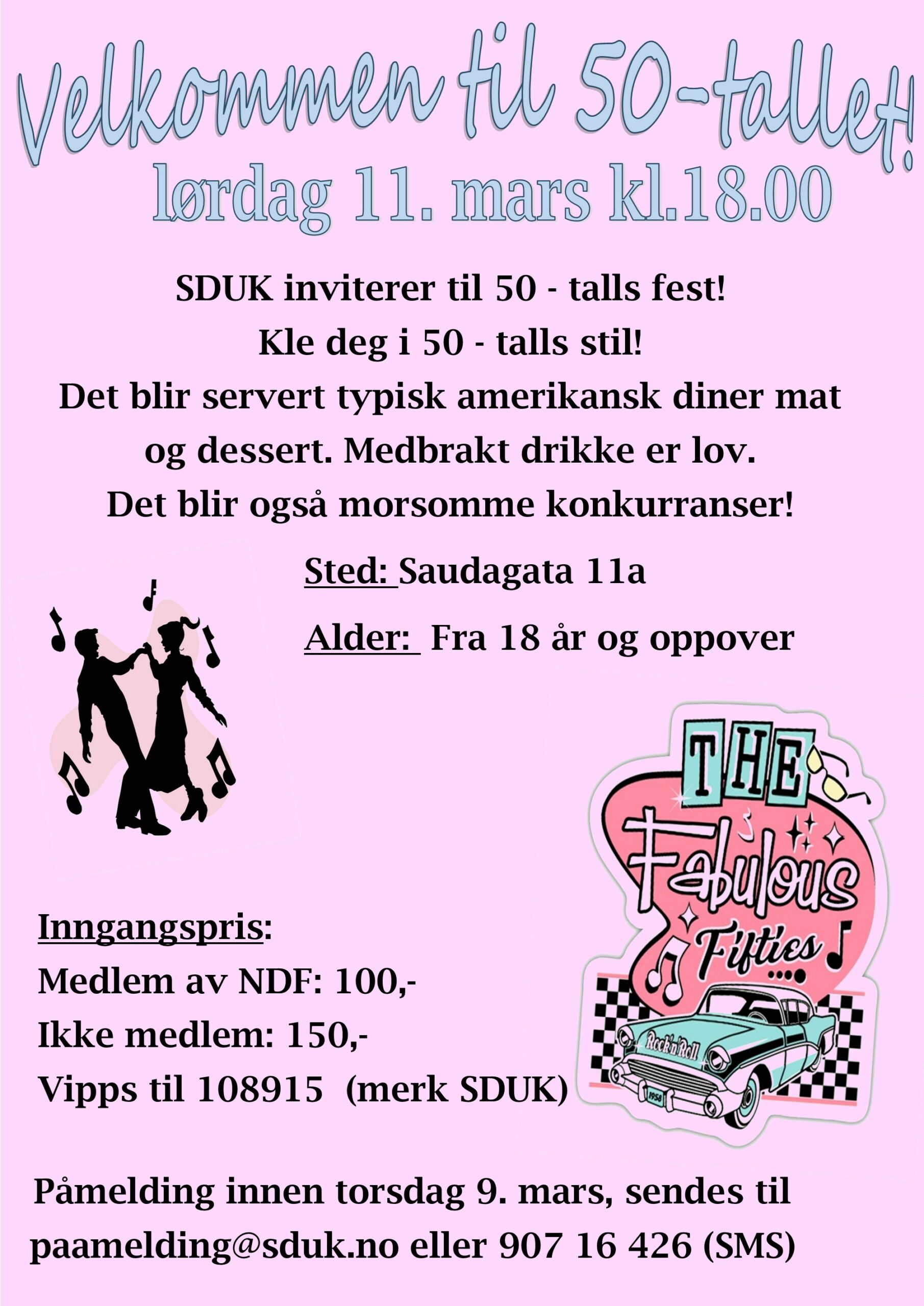 Velkommen til 50-tallet!
lørdag 11. mars kl.18.00

SDUK inviterer til 50 - talls fest!
Kle deg i 50 - talls stil!
Det blir servert typisk amerikansk diner mat og dessert. Medbrakt drikke er lov.
Det blir også morsomme konkurranser!

Sted: Saudagata 11a

Alder: Fra 18 år og oppover

THE Fabulous Fifties

Rock'n'Roll

1958

Inngangspris:
Medlem av NDF: 100,-
Ikke medlem: 150,-
Vipps til 108915 (merk SDUK)

Påmelding innen torsdag 9. mars, sendes til paamelding@sduk.no eller 907 16 426 (SMS)